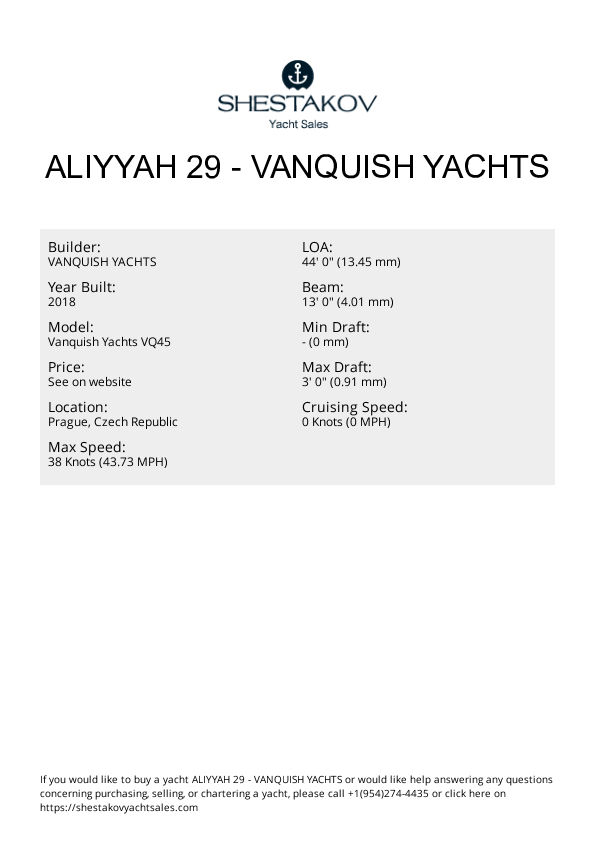 SHESTAKOV
Yacht Sales

ALIYYAH 29 - VANQUISH YACHTS

Builder:
VANQUISH YACHTS

Year Built:
2018

Model:
Vanquish Yachts VQ45

Price:
See on website

Location:
Prague, Czech Republic

Max Speed:
38 Knots (43.73 MPH)

LOA:
44' 0" (13.45 mm)

Beam:
13' 0" (4.01 mm)

Min Draft:
- (0 mm)

Max Draft:
3' 0" (0.91 mm)

Cruising Speed:
0 Knots (0 MPH)

If you would like to buy a yacht ALIYYAH 29 - VANQUISH YACHTS or would like help answering any questions concerning purchasing, selling, or chartering a yacht, please call +1(954)274-4435 or click here on https://shestakovyachtsales.com